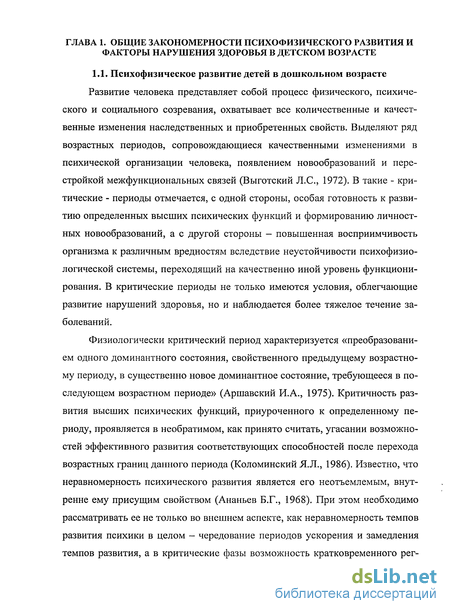 ГЛАВА 1. ОБЩИЕ ЗАКОНОМЕРНОСТИ ПСИХОФИЗИЧЕСКОГО РАЗВИТИЯ И ФАКТОРЫ НАРУШЕНИЯ ЗДОРОВЬЯ В ДЕТСКОМ ВОЗРАСТЕ

1.1. Психофизическое развитие детей в дошкольном возрасте

Развитие человека представляет собой процесс физического, психического и социального созревания, охватывает все количественные и качественные изменения наследственных и приобретенных свойств. Выделяют ряд возрастных периодов, сопровождающиеся качественными изменениями в психической организации человека, появлением новообразований и перестройкой межфункциональных связей (Выготский Л.С., 1972). В такие - критические - периоды отмечается, с одной стороны, особая готовность к развитию определенных высших психических функций и формированию личностных новообразований, а с другой стороны – повышенная восприимчивость организма к различным вредностям вследствие неустойчивости психофизиологической системы, переходящий на качественно иной уровень функционирования. В критические периоды не только имеются условия, облегчающие развитие нарушений здоровья, но и наблюдается более тяжелое течение заболеваний.

Физиологически критический период характеризуется «преобразованием одного доминантного состояния, свойственного предыдущему возрастному периоду, в существенно новое доминантное состояние, требующееся в последующем возрастном периоде» (Аршавский И.А., 1975). Критичность развития высших психических функций, приуроченного к определенному периоду, проявляется в необратимом, как принято считать, угасании возможностей эффективного развития соответствующих способностей после перехода возрастных границ данного периода (Коломинский Я.Л., 1986). Известно, что неравномерность психического развития является его неотъемлемым, внутренне ему присущим свойством (Ананьев Б.Г., 1968). При этом необходимо рассматривать ее не только во внешнем аспекте, как неравномерность темпов развития психики в целом – чередование периодов ускорения и замедления темпов развития, а в критические фазы возможность кратковременного рег-

dsLib.net
библиотека диссертаций